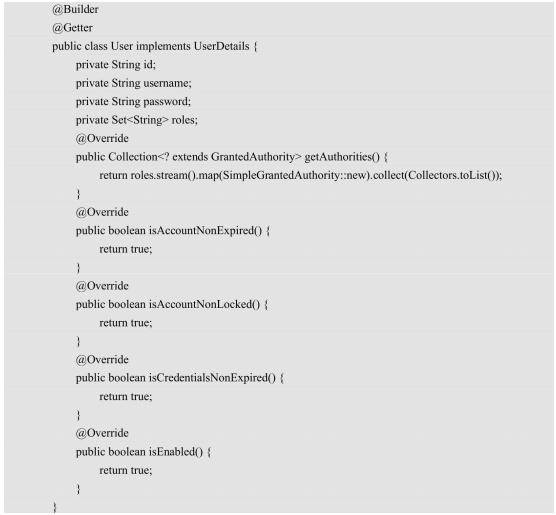 @Builder
@Getter
public class User implements UserDetails {
private String id;
private String username;
private String password;
private Set<String> roles;
@Override
public Collection<? extends GrantedAuthority> getAuthorities() {
return roles.stream().map(SimpleGrantedAuthority::new).collect(Collectors.toList());
}
@Override
public boolean isAccountNonExpired() {
return true;
}
@Override
public boolean isAccountNonLocked() {
return true;
}
@Override
public boolean isCredentialsNonExpired() {
return true;
}
@Override
public boolean isEnabled() {
return true;
}
}